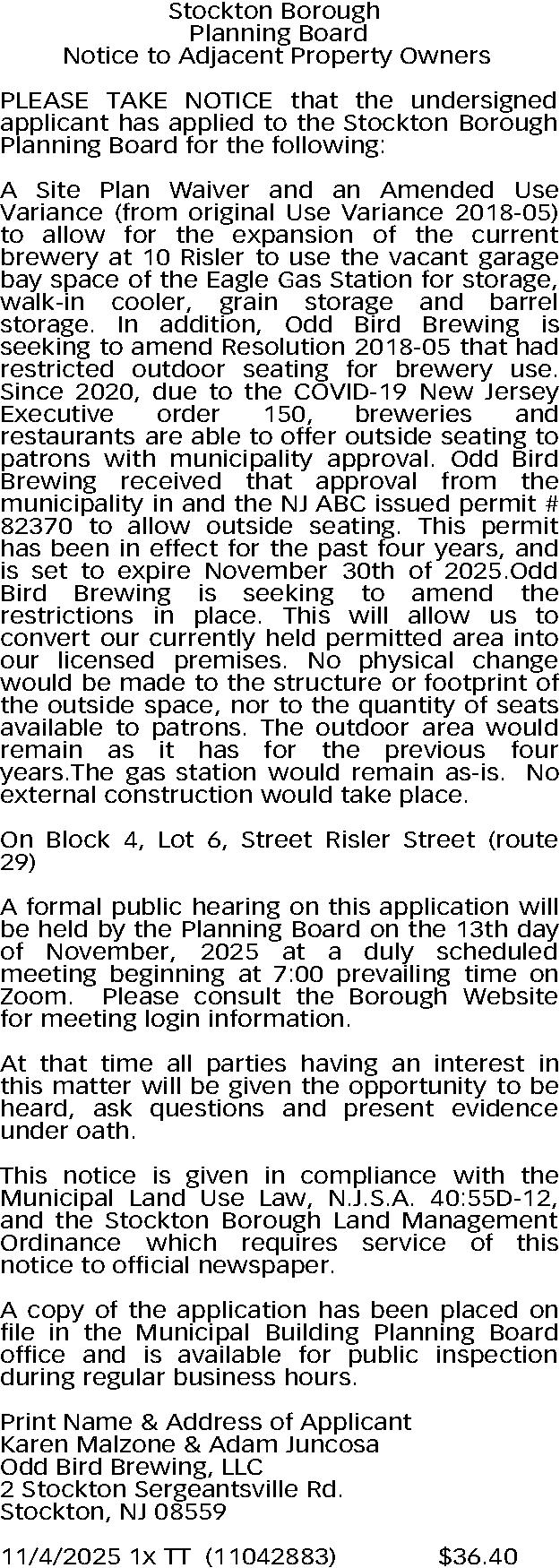 Stockton Borough
Planning Board
Notice to Adjacent Property Owners

PLEASE TAKE NOTICE that the undersigned applicant has applied to the Stockton Borough Planning Board for the following:

A Site Plan Waiver and an Amended Use Variance (from original Use Variance 2018-05) to allow for the expansion of the current brewery at 10 Risler to use the vacant garage bay space of the Eagle Gas Station for storage, walk-in cooler, grain storage and barrel storage. In addition, Odd Bird Brewing is seeking to amend Resolution 2018-05 that had restricted outdoor seating for brewery use. Since 2020, due to the COVID-19 New Jersey Executive order 150, breweries and restaurants are able to offer outside seating to patrons with municipality approval. Odd Bird Brewing received that approval from the municipality in and the NJ ABC issued permit # 82370 to allow outside seating. This permit has been in effect for the past four years, and is set to expire November 30th of 2025.Odd Bird Brewing is seeking to amend the restrictions in place. This will allow us to convert our currently held permitted area into our licensed premises. No physical change would be made to the structure or footprint of the outside space, nor to the quantity of seats available to patrons. The outdoor area would remain as it has for the previous four years.The gas station would remain as-is. No external construction would take place.

On Block 4, Lot 6, Street Risler Street (route 29)

A formal public hearing on this application will be held by the Planning Board on the 13th day of November, 2025 at a duly scheduled meeting beginning at 7:00 prevailing time on Zoom. Please consult the Borough Website for meeting login information.

At that time all parties having an interest in this matter will be given the opportunity to be heard, ask questions and present evidence under oath.

This notice is given in compliance with the Municipal Land Use Law, N.J.S.A. 40:55D-12, and the Stockton Borough Land Management Ordinance which requires service of this notice to official newspaper.

A copy of the application has been placed on file in the Municipal Building Planning Board office and is available for public inspection during regular business hours.

Print Name & Address of Applicant
Karen Malzone & Adam Juncosa
Odd Bird Brewing, LLC
2 Stockton Sergeantsville Rd.
Stockton, NJ 08559

11/4/2025 1x TT (11042883) $36.40